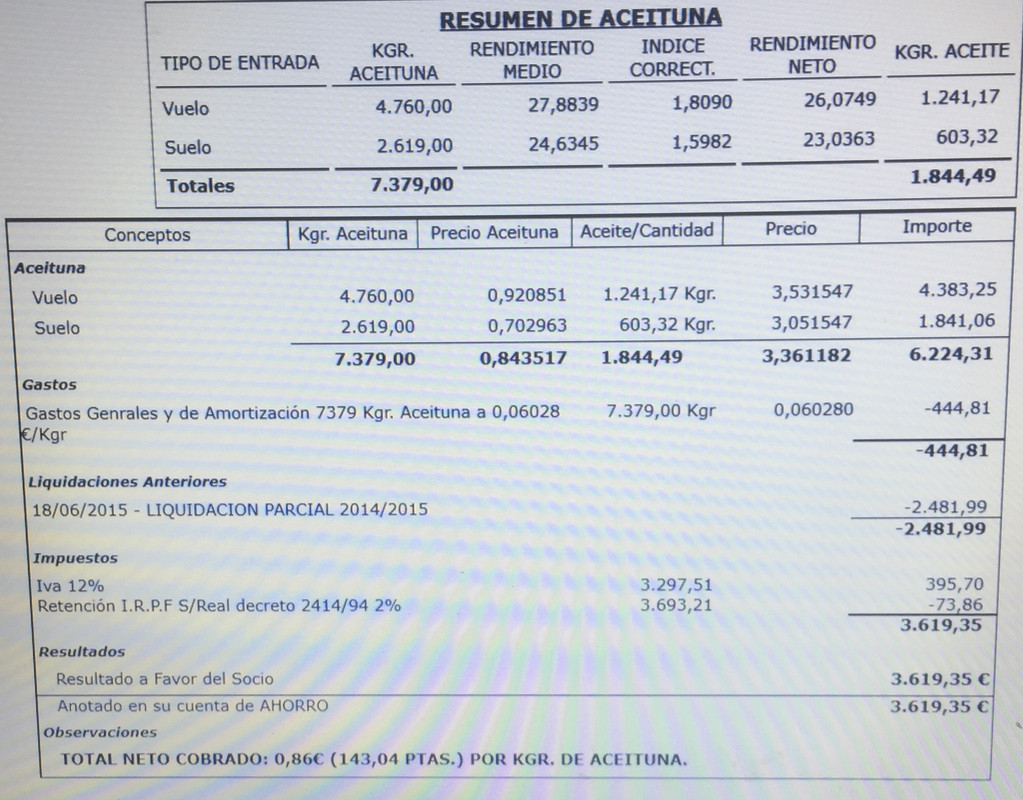 RESUMEN DE ACEITUNA

| TIPO DE ENTRADA | KGR. ACEITUNA | RENDIMIENTO MEDIO | INDICE CORRECT. | RENDIMIENTO NETO | KGR. ACEITE |
|---|---|---|---|---|---|
| Vuelo | 4.760,00 | 27,8839 | 1,8090 | 26,0749 | 1.241,17 |
| Suelo | 2.619,00 | 24,6345 | 1,5982 | 23,0363 | 603,32 |
| Totales | 7.379,00 | | | | 1.844,49 |

| Conceptos | Kgr. Aceituna | Precio Aceituna | Aceite/Cantidad | Precio | Importe |
|---|---|---|---|---|---|
| Aceituna | | | | | |
| Vuelo | 4.760,00 | 0,920851 | 1.241,17 Kgr. | 3,531547 | 4.383,25 |
| Suelo | 2.619,00 | 0,702963 | 603,32 Kgr. | 3,051547 | 1.841,06 |
| | 7.379,00 | 0,843517 | 1.844,49 | 3,361182 | 6.224,31 |
| Gastos | | | | | |
| Gastos Genrales y de Amortización 7379 Kgr. Aceituna a 0,06028 €/Kgr | | | 7.379,00 Kgr | 0,060280 | -444,81 |
| | | | | | -444,81 |
| Liquidaciones Anteriores | | | | | |
| 18/06/2015 - LIQUIDACION PARCIAL 2014/2015 | | | | | -2.481,99 |
| | | | | | -2.481,99 |
| Impuestos | | | | | |
| Iva 12% | | | 3.297,51 | | 395,70 |
| Retención I.R.P.F S/Real decreto 2414/94 2% | | | 3.693,21 | | -73,86 |
| | | | | | 3.619,35 |
| Resultados | | | | | |
| Resultado a Favor del Socio | | | | | 3.619,35 € |
| Anotado en su cuenta de AHORRO | | | | | 3.619,35 € |

Observaciones
TOTAL NETO COBRADO: 0,86€ (143,04 PTAS.) POR KGR. DE ACEITUNA.